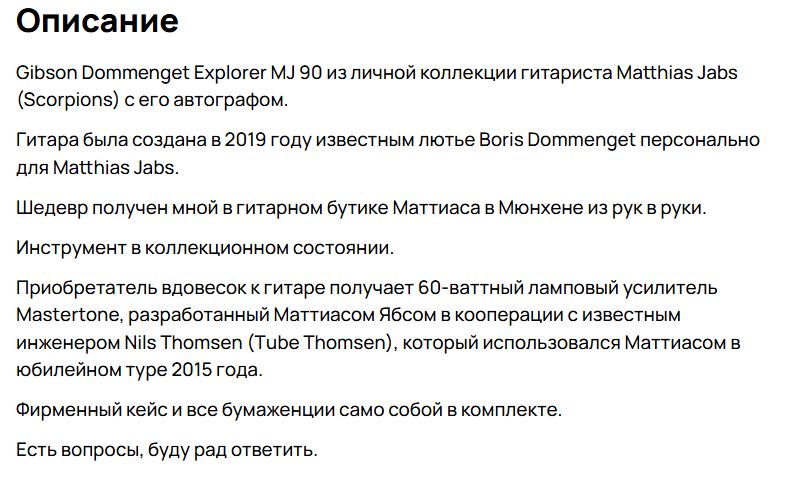 Описание

Gibson Dommenget Explorer MJ 90 из личной коллекции гитариста Matthias Jabs (Scorpions) с его автографом.

Гитара была создана в 2019 году известным лютье Boris Dommenget персонально для Matthias Jabs.

Шедевр получен мной в гитарном бутике Маттиаса в Мюнхене из рук в руки.

Инструмент в коллекционном состоянии.

Приобретатель вдовесок к гитаре получает 60-ваттный ламповый усилитель Mastertone, разработанный Маттиасом Ябсом в кооперации с известным инженером Nils Thomsen (Tube Thomsen), который использовался Маттиасом в юбилейном туре 2015 года.

Фирменный кейс и все бумаженции само собой в комплекте.

Есть вопросы, буду рад ответить.